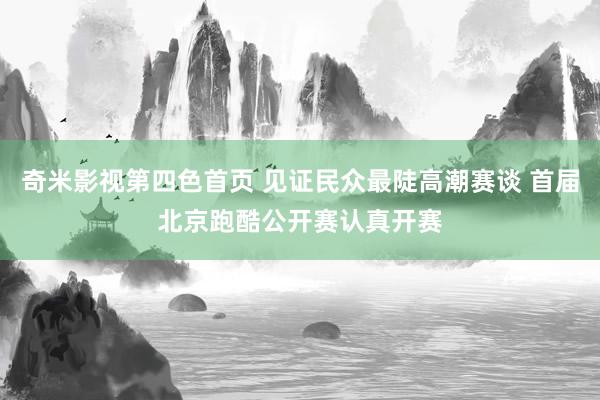 奇米影视第四色首页 见证民众最陡高潮赛谈 首届北京跑酷公开赛认真开赛